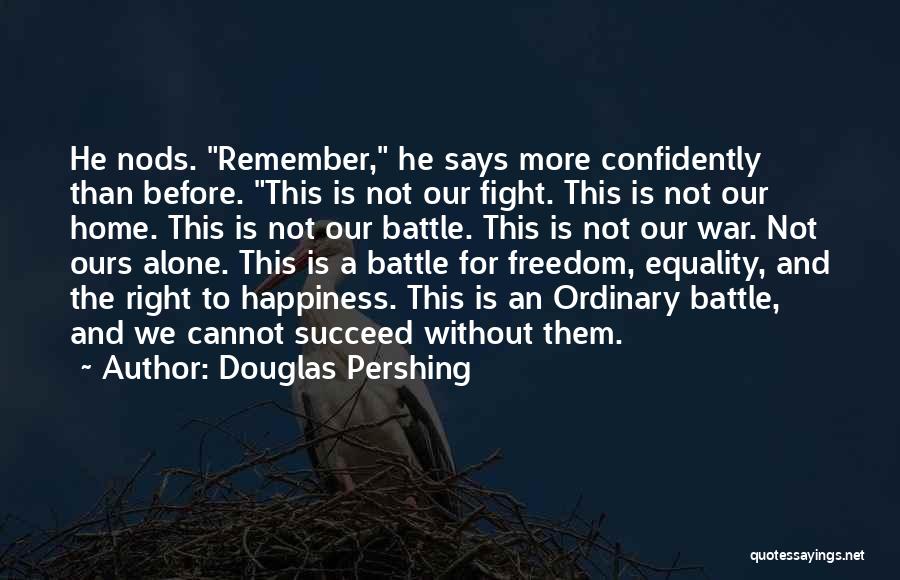 He nods. "Remember," he says more confidently than before. "This is not our fight. This is not our home. This is not our battle. This is not our war. Not ours alone. This is a battle for freedom, equality, and the right to happiness. This is an Ordinary battle, and we cannot succeed without them.

~ Author: Douglas Pershing

quotessayings.net